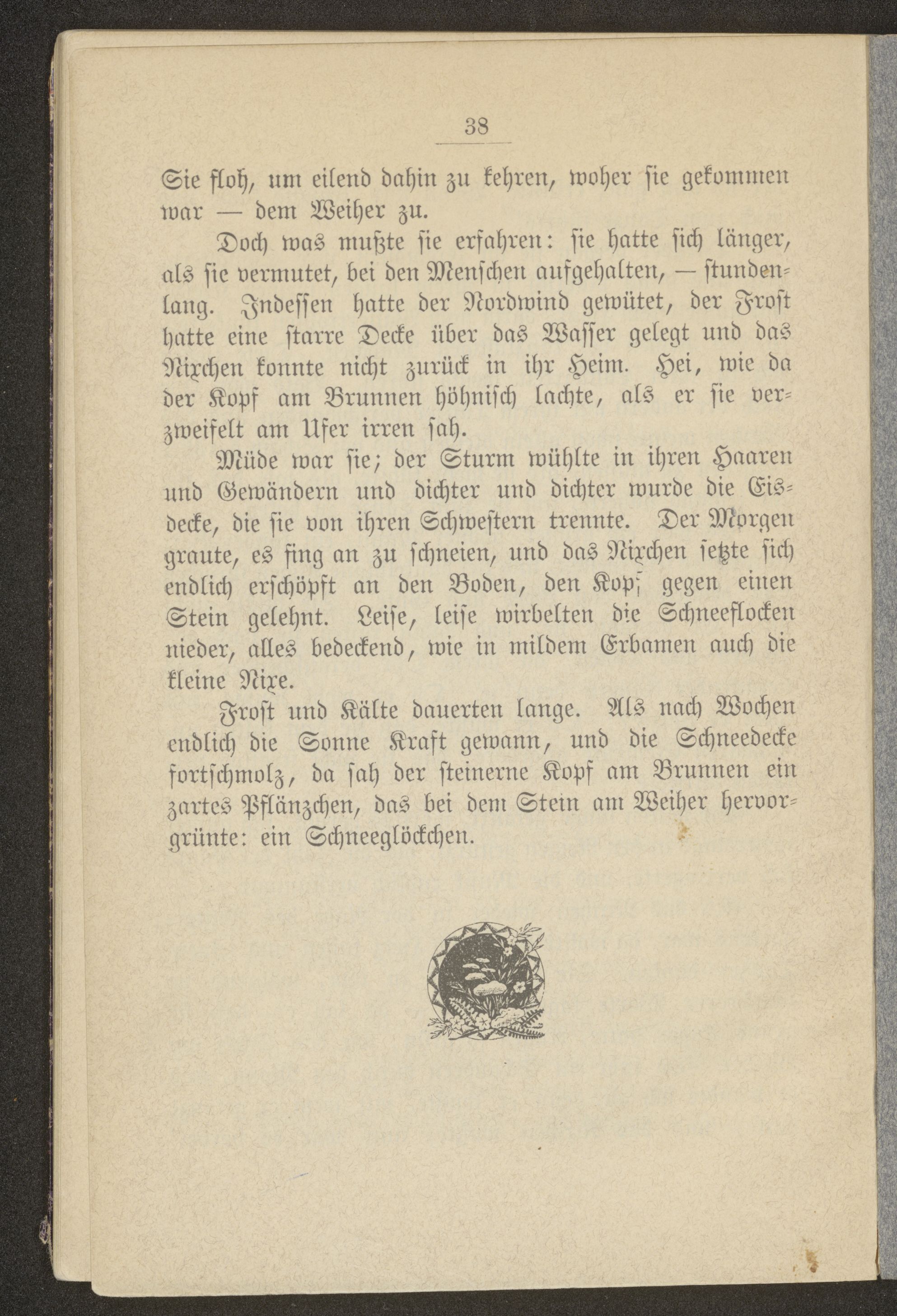 38

Sie floh, um eilend dahin zu kehren, woher sie gekommen war — dem Weiher zu.

Doch was mußte sie erfahren: sie hatte sich länger, als sie vermutet, bei den Menschen aufgehalten, — stundenlang. Indessen hatte der Nordwind gewütet, der Frost hatte eine starre Decke über das Wasser gelegt und das Nixchen konnte nicht zurück in ihr Heim. Hei, wie da der Kopf am Brunnen höhnisch lachte, als er sie verzweifelt am Ufer irren sah.

Müde war sie; der Sturm wühlte in ihren Haaren und Gewändern und dichter und dichter wurde die Eisdecke, die sie von ihren Schwestern trennte. Der Morgen graute, es fing an zu schneien, und das Nixchen setzte sich endlich erschöpft an den Boden, den Kopf gegen einen Stein gelehnt. Leise, leise wirbelten die Schneeflocken nieder, alles bedeckend, wie in mildem Erbamen auch die kleine Nixe.

Frost und Kälte dauerten lange. Als nach Wochen endlich die Sonne Kraft gewann, und die Schneedecke fortschmolz, da sah der steinerne Kopf am Brunnen ein zartes Pflänzchen, das bei dem Stein am Weiher hervorgrünte: ein Schneeglöckchen.